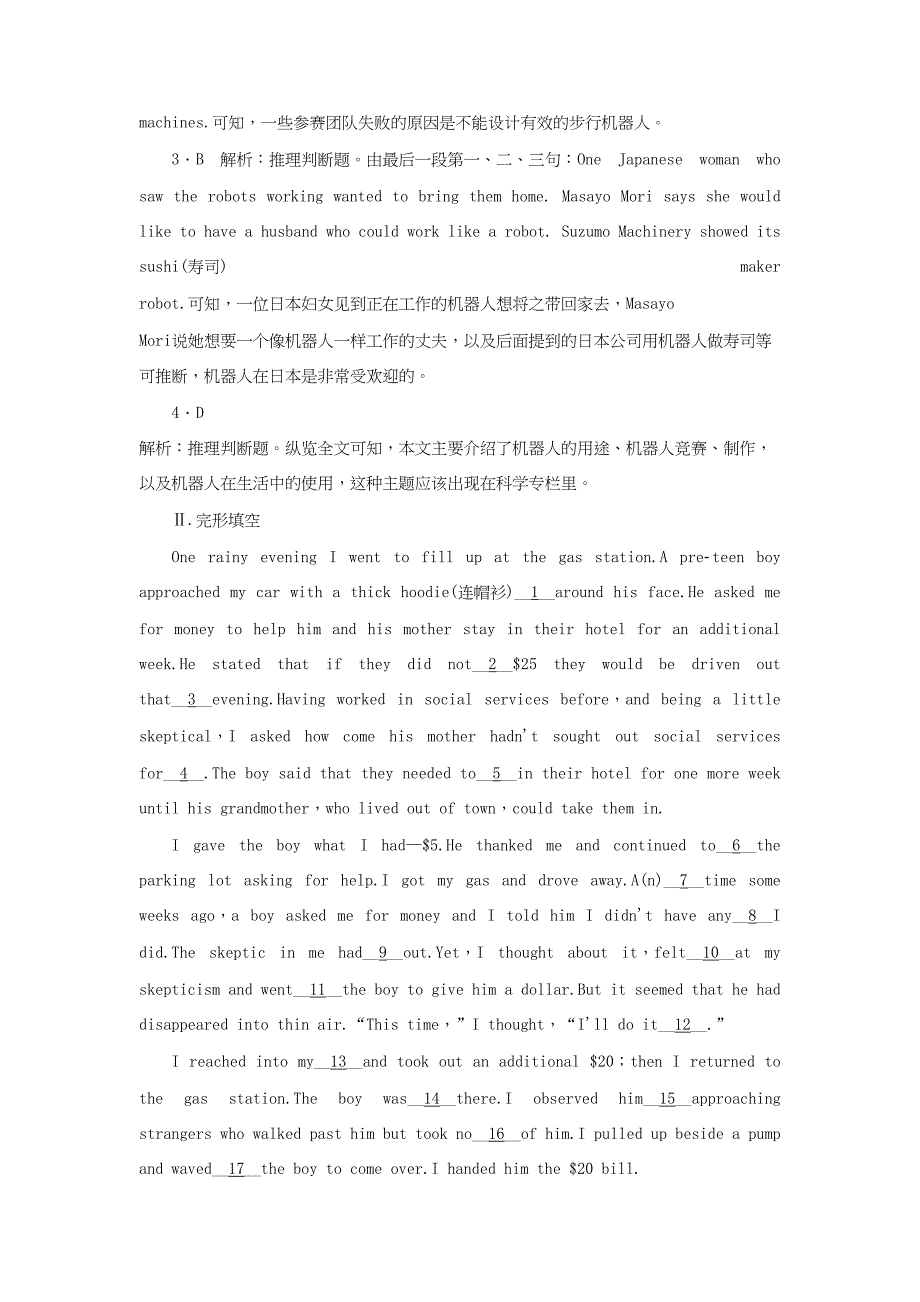 machines.可知，一些参赛团队失败的原因是不能设计有效的步行机器人。

3．B　解析：推理判断题。由最后一段第一、二、三句：One Japanese woman who saw the robots working wanted to bring them home. Masayo Mori says she would like to have a husband who could work like a robot. Suzumo Machinery showed its sushi(寿司) maker robot.可知，一位日本妇女见到正在工作的机器人想将之带回家去，Masayo Mori说她想要一个像机器人一样工作的丈夫，以及后面提到的日本公司用机器人做寿司等可推断，机器人在日本是非常受欢迎的。

4．D
解析：推理判断题。纵览全文可知，本文主要介绍了机器人的用途、机器人竞赛、制作，以及机器人在生活中的使用，这种主题应该出现在科学专栏里。

Ⅱ.完形填空

One rainy evening I went to fill up at the gas station.A pre-teen boy approached my car with a thick hoodie(连帽衫)__1__around his face.He asked me for money to help him and his mother stay in their hotel for an additional week.He stated that if they did not__2__$25 they would be driven out that__3__evening.Having worked in social services before，and being a little skeptical，I asked how come his mother hadn't sought out social services for__4__.The boy said that they needed to__5__in their hotel for one more week until his grandmother，who lived out of town，could take them in.

I gave the boy what I had—$5.He thanked me and continued to__6__the parking lot asking for help.I got my gas and drove away.A(n)__7__time some weeks ago，a boy asked me for money and I told him I didn't have any__8__I did.The skeptic in me had__9__out.Yet，I thought about it，felt__10__at my skepticism and went__11__the boy to give him a dollar.But it seemed that he had disappeared into thin air.“This time，”I thought，“I'll do it__12__.”

I reached into my__13__and took out an additional $20；then I returned to the gas station.The boy was__14__there.I observed him__15__approaching strangers who walked past him but took no__16__of him.I pulled up beside a pump and waved__17__the boy to come over.I handed him the $20 bill.